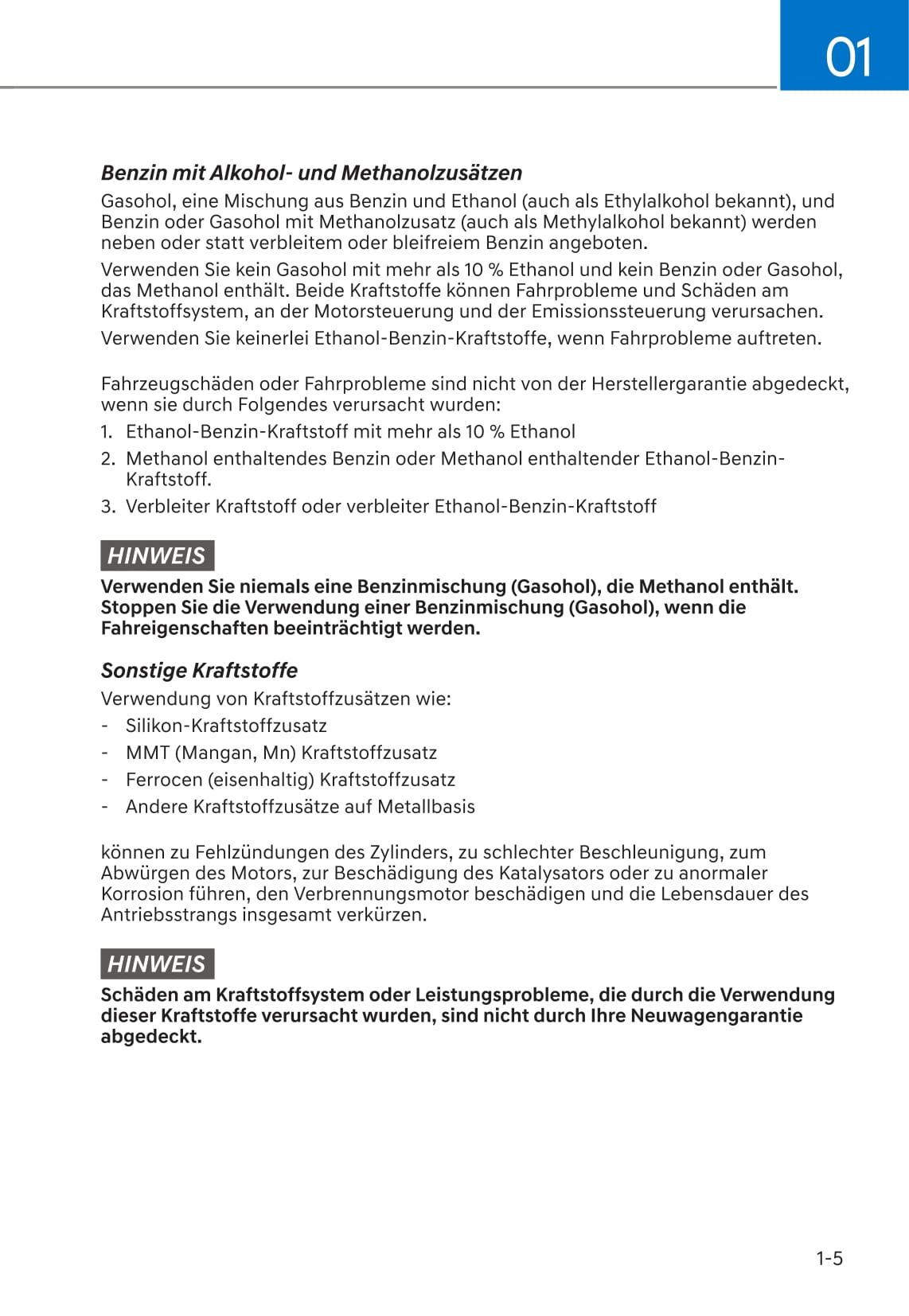 01

Benzin mit Alkohol- und Methanolzusätzen

Gasohol, eine Mischung aus Benzin und Ethanol (auch als Ethylalkohol bekannt), und Benzin oder Gasohol mit Methanolzusatz (auch als Methylalkohol bekannt) werden neben oder statt verbleitem oder bleifreiem Benzin angeboten.

Verwenden Sie kein Gasohol mit mehr als 10 % Ethanol und kein Benzin oder Gasohol, das Methanol enthält. Beide Kraftstoffe können Fahrprobleme und Schäden am Kraftstoffsystem, an der Motorsteuerung und der Emissionssteuerung verursachen.

Verwenden Sie keinerlei Ethanol-Benzin-Kraftstoffe, wenn Fahrprobleme auftreten.

Fahrzeugschäden oder Fahrprobleme sind nicht von der Herstellergarantie abgedeckt, wenn sie durch Folgendes verursacht wurden:

1. Ethanol-Benzin-Kraftstoff mit mehr als 10 % Ethanol
2. Methanol enthaltendes Benzin oder Methanol enthaltender Ethanol-Benzin-Kraftstoff.
3. Verbleiter Kraftstoff oder verbleiter Ethanol-Benzin-Kraftstoff

HINWEIS

Verwenden Sie niemals eine Benzinmischung (Gasohol), die Methanol enthält. Stoppen Sie die Verwendung einer Benzinmischung (Gasohol), wenn die Fahreigenschaften beeinträchtigt werden.

Sonstige Kraftstoffe

Verwendung von Kraftstoffzusätzen wie:
- Silikon-Kraftstoffzusatz
- MMT (Mangan, Mn) Kraftstoffzusatz
- Ferrocen (eisenhaltig) Kraftstoffzusatz
- Andere Kraftstoffzusätze auf Metallbasis

können zu Fehlzündungen des Zylinders, zu schlechter Beschleunigung, zum Abwürgen des Motors, zur Beschädigung des Katalysators oder zu anormaler Korrosion führen, den Verbrennungsmotor beschädigen und die Lebensdauer des Antriebsstrangs insgesamt verkürzen.

HINWEIS

Schäden am Kraftstoffsystem oder Leistungsprobleme, die durch die Verwendung dieser Kraftstoffe verursacht wurden, sind nicht durch Ihre Neuwagengarantie abgedeckt.

1-5